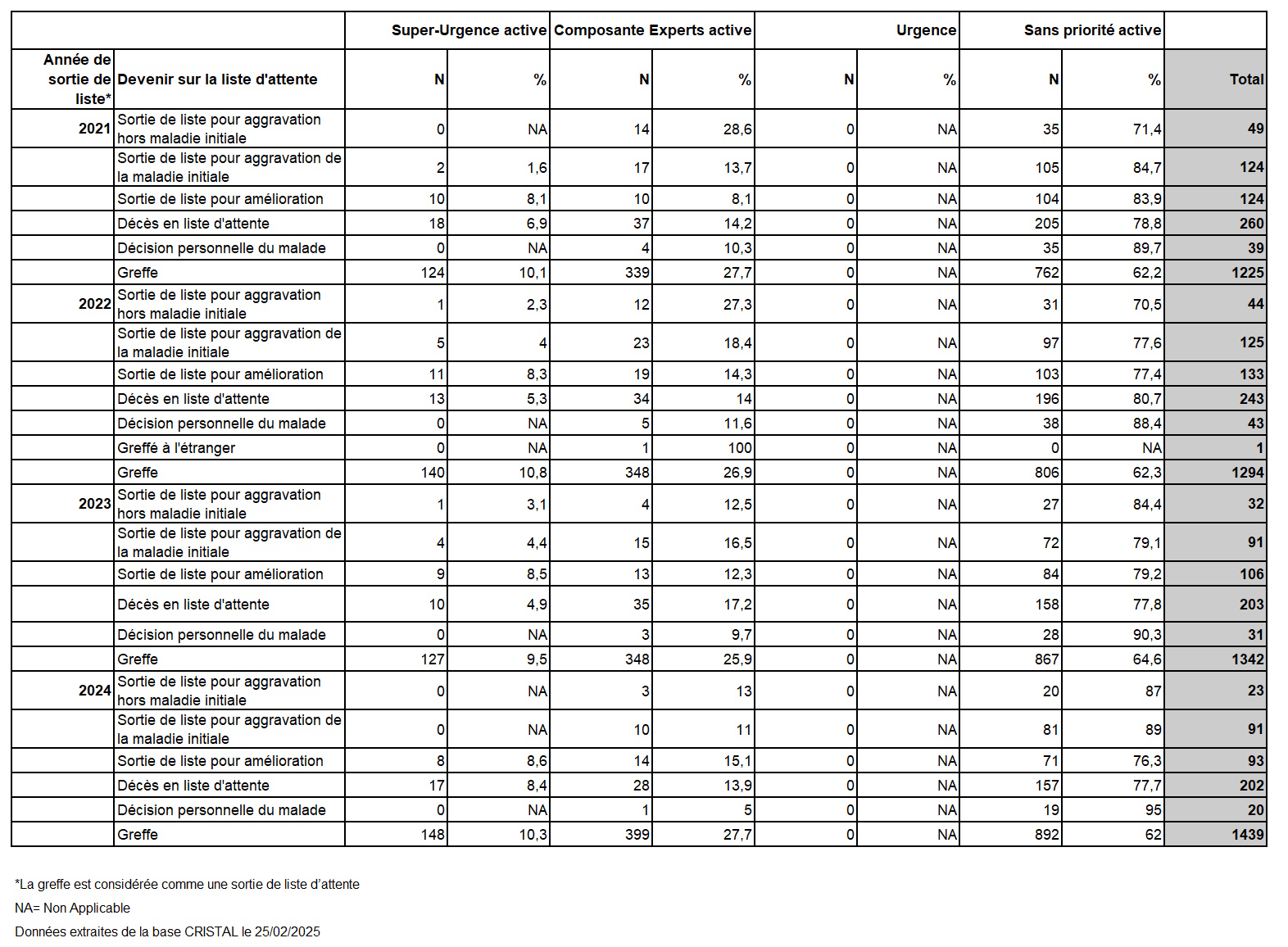 |  |  | Super-Urgence active |  | Composante Experts active |  | Urgence |  | Sans priorité active |  |  |
|---|---|---|---|---|---|---|---|---|---|---|
| Année de sortie de liste* | Devenir sur la liste d'attente | N | % | N | % | N | % | N | % | Total |
| 2021 | Sortie de liste pour aggravation hors maladie initiale | 0 | NA | 14 | 28,6 | 0 | NA | 35 | 71,4 | 49 |
|  | Sortie de liste pour aggravation de la maladie initiale | 2 | 1,6 | 17 | 13,7 | 0 | NA | 105 | 84,7 | 124 |
|  | Sortie de liste pour amélioration | 10 | 8,1 | 10 | 8,1 | 0 | NA | 104 | 83,9 | 124 |
|  | Décès en liste d'attente | 18 | 6,9 | 37 | 14,2 | 0 | NA | 205 | 78,8 | 260 |
|  | Décision personnelle du malade | 0 | NA | 4 | 10,3 | 0 | NA | 35 | 89,7 | 39 |
|  | Greffe | 124 | 10,1 | 339 | 27,7 | 0 | NA | 762 | 62,2 | 1225 |
| 2022 | Sortie de liste pour aggravation hors maladie initiale | 1 | 2,3 | 12 | 27,3 | 0 | NA | 31 | 70,5 | 44 |
|  | Sortie de liste pour aggravation de la maladie initiale | 5 | 4 | 23 | 18,4 | 0 | NA | 97 | 77,6 | 125 |
|  | Sortie de liste pour amélioration | 11 | 8,3 | 19 | 14,3 | 0 | NA | 103 | 77,4 | 133 |
|  | Décès en liste d'attente | 13 | 5,3 | 34 | 14 | 0 | NA | 196 | 80,7 | 243 |
|  | Décision personnelle du malade | 0 | NA | 5 | 11,6 | 0 | NA | 38 | 88,4 | 43 |
|  | Greffé à l'étranger | 0 | NA | 1 | 100 | 0 | NA | 0 | NA | 1 |
|  | Greffe | 140 | 10,8 | 348 | 26,9 | 0 | NA | 806 | 62,3 | 1294 |
| 2023 | Sortie de liste pour aggravation hors maladie initiale | 1 | 3,1 | 4 | 12,5 | 0 | NA | 27 | 84,4 | 32 |
|  | Sortie de liste pour aggravation de la maladie initiale | 4 | 4,4 | 15 | 16,5 | 0 | NA | 72 | 79,1 | 91 |
|  | Sortie de liste pour amélioration | 9 | 8,5 | 13 | 12,3 | 0 | NA | 84 | 79,2 | 106 |
|  | Décès en liste d'attente | 10 | 4,9 | 35 | 17,2 | 0 | NA | 158 | 77,8 | 203 |
|  | Décision personnelle du malade | 0 | NA | 3 | 9,7 | 0 | NA | 28 | 90,3 | 31 |
|  | Greffe | 127 | 9,5 | 348 | 25,9 | 0 | NA | 867 | 64,6 | 1342 |
| 2024 | Sortie de liste pour aggravation hors maladie initiale | 0 | NA | 3 | 13 | 0 | NA | 20 | 87 | 23 |
|  | Sortie de liste pour aggravation de la maladie initiale | 0 | NA | 10 | 11 | 0 | NA | 81 | 89 | 91 |
|  | Sortie de liste pour amélioration | 8 | 8,6 | 14 | 15,1 | 0 | NA | 71 | 76,3 | 93 |
|  | Décès en liste d'attente | 17 | 8,4 | 28 | 13,9 | 0 | NA | 157 | 77,7 | 202 |
|  | Décision personnelle du malade | 0 | NA | 1 | 5 | 0 | NA | 19 | 95 | 20 |
|  | Greffe | 148 | 10,3 | 399 | 27,7 | 0 | NA | 892 | 62 | 1439 |

*La greffe est considérée comme une sortie de liste d'attente

NA= Non Applicable

Données extraites de la base CRISTAL le 25/02/2025